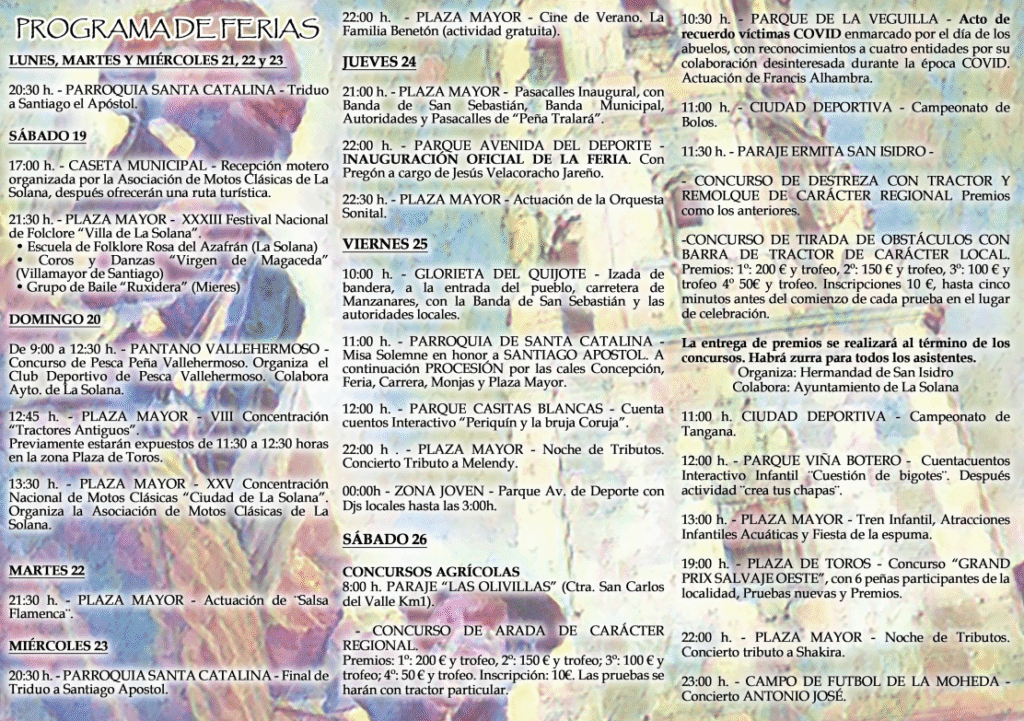 PROGRAMA DE FERIAS

LUNES, MARTES Y MIÉRCOLES 21, 22 y 23

20:30 h. - PARROQUIA SANTA CATALINA - Triduo a Santiago el Apóstol.

SÁBADO 19

17:00 h. - CASETA MUNICIPAL - Recepción motero organizada por la Asociación de Motos Clásicas de La Solana, después ofrecerán una ruta turística.

21:30 h. - PLAZA MAYOR - XXXIII Festival Nacional de Folclore "Villa de La Solana".
• Escuela de Folklore Rosa del Azafrán (La Solana)
• Coros y Danzas "Virgen de Magaceda" (Villamayor de Santiago)
• Grupo de Baile "Ruxidera" (Mieres)

DOMINGO 20

De 9:00 a 12:30 h. - PANTANO VALLEHERMOSO - Concurso de Pesca Peña Vallehermoso. Organiza el Club Deportivo de Pesca Vallehermoso. Colabora Ayto. de La Solana.

12:45 h. - PLAZA MAYOR - VIII Concentración "Tractores Antiguos". Previamente estarán expuestos de 11:30 a 12:30 horas en la zona Plaza de Toros.

13:30 h. - PLAZA MAYOR - XXV Concentración Nacional de Motos Clásicas "Ciudad de La Solana". Organiza la Asociación de Motos Clásicas de La Solana.

MARTES 22

21:30 h. - PLAZA MAYOR - Actuación de "Salsa Flamenca".

MIÉRCOLES 23

20:30 h. - PARROQUIA SANTA CATALINA - Final de Triduo a Santiago Apostol.

22:00 h. - PLAZA MAYOR - Cine de Verano. La Familia Benetón (actividad gratuita).

JUEVES 24

21:00 h. - PLAZA MAYOR - Pasacalles Inaugural, con Banda de San Sebastián, Banda Municipal, Autoridades y Pasacalles de "Peña Tralará".

22:00 h. - PARQUE AVENIDA DEL DEPORTE - INAUGURACIÓN OFICIAL DE LA FERIA. Con Pregón a cargo de Jesús Velacoracho Jareño.

22:30 h. - PLAZA MAYOR - Actuación de la Orquesta Sonital.

VIERNES 25

10:00 h. - GLORIETA DEL QUIJOTE - Izada de bandera, a la entrada del pueblo, carretera de Manzanares, con la Banda de San Sebastián y las autoridades locales.

11:00 h. - PARROQUIA DE SANTA CATALINA - Misa Solemne en honor a SANTIAGO APOSTOL. A continuación PROCESIÓN por las cales Concepción, Feria, Carrera, Monjas y Plaza Mayor.

12:00 h. - PARQUE CASITAS BLANCAS - Cuenta cuentos Interactivo "Periquín y la bruja Coruja".

22:00 h . - PLAZA MAYOR - Noche de Tributos. Concierto Tributo a Melendy.

00:00h - ZONA JOVEN - Parque Av. de Deporte con Djs locales hasta las 3:00h.

SÁBADO 26

CONCURSOS AGRÍCOLAS
8:00 h. PARAJE "LAS OLIVILLAS" (Ctra. San Carlos del Valle Km1).

- CONCURSO DE ARADA DE CARÁCTER REGIONAL.
Premios: 1º: 200 € y trofeo, 2º: 150 € y trofeo; 3º: 100 € y trofeo; 4º: 50 € y trofeo. Inscripción: 10€. Las pruebas se harán con tractor particular.

10:30 h. - PARQUE DE LA VEGUILLA - Acto de recuerdo víctimas COVID enmarcado por el día de los abuelos, con reconocimientos a cuatro entidades por su colaboración desinteresada durante la época COVID. Actuación de Francis Alhambra.

11:00 h. - CIUDAD DEPORTIVA - Campeonato de Bolos.

11:30 h. - PARAJE ERMITA SAN ISIDRO -

- CONCURSO DE DESTREZA CON TRACTOR Y REMOLQUE DE CARÁCTER REGIONAL Premios como los anteriores.

-CONCURSO DE TIRADA DE OBSTÁCULOS CON BARRA DE TRACTOR DE CARÁCTER LOCAL. Premios: 1º: 200 € y trofeo, 2º: 150 € y trofeo, 3º: 100 € y trofeo 4º 50€ y trofeo. Inscripciones 10 €, hasta cinco minutos antes del comienzo de cada prueba en el lugar de celebración.

La entrega de premios se realizará al término de los concursos. Habrá zurra para todos los asistentes.
Organiza: Hermandad de San Isidro
Colabora: Ayuntamiento de La Solana

11:00 h. CIUDAD DEPORTIVA - Campeonato de Tangana.

12:00 h. - PARQUE VIÑA BOTERO - Cuentacuentos Interactivo Infantil "Cuestión de bigotes". Después actividad "crea tus chapas".

13:00 h. - PLAZA MAYOR - Tren Infantil, Atracciones Infantiles Acuáticas y Fiesta de la espuma.

19:00 h. - PLAZA DE TOROS - Concurso "GRAND PRIX SALVAJE OESTE", con 6 peñas participantes de la localidad, Pruebas nuevas y Premios.

22:00 h. - PLAZA MAYOR - Noche de Tributos. Concierto tributo a Shakira.

23:00 h. - CAMPO DE FUTBOL DE LA MOHEDA - Concierto ANTONIO JOSÉ.